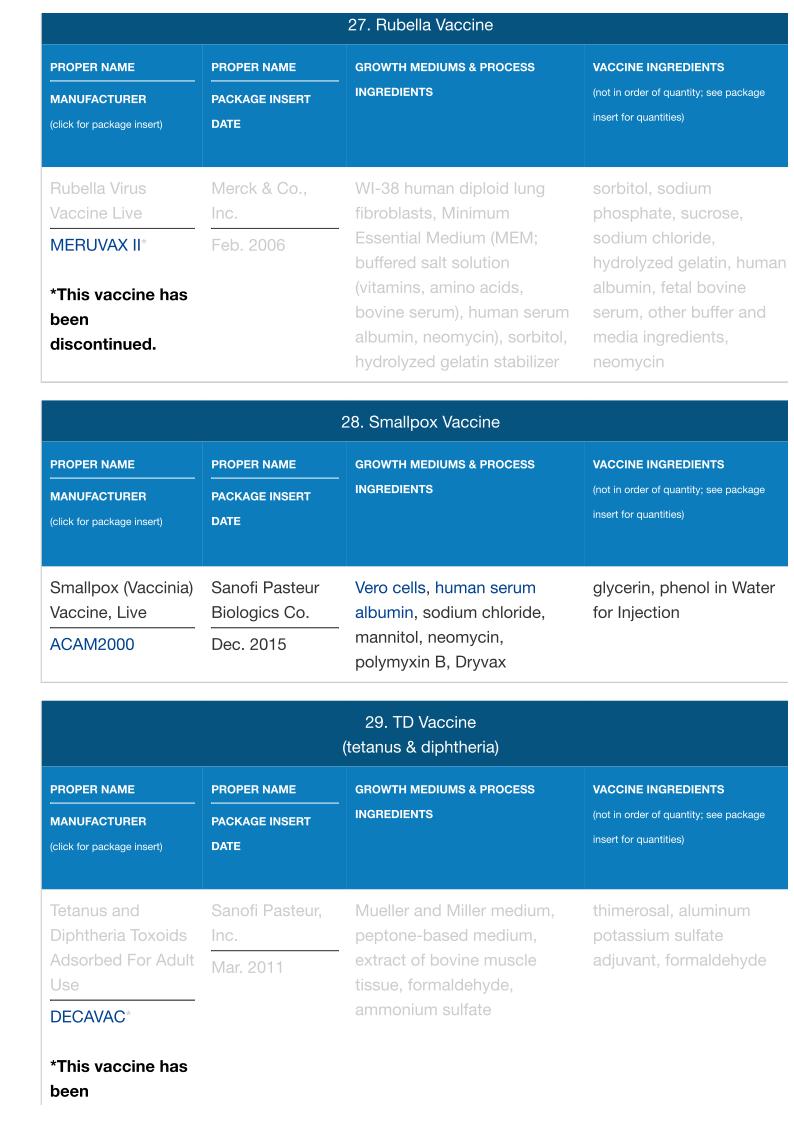 27. Rubella Vaccine

| PROPER NAME MANUFACTURER (click for package insert) | PROPER NAME PACKAGE INSERT DATE | GROWTH MEDIUMS & PROCESS INGREDIENTS | VACCINE INGREDIENTS (not in order of quantity; see package insert for quantities) |
|---|---|---|---|
| Rubella Virus Vaccine Live MERUVAX II* *This vaccine has been discontinued. | Merck & Co., Inc. Feb. 2006 | WI-38 human diploid lung fibroblasts, Minimum Essential Medium (MEM; buffered salt solution (vitamins, amino acids, bovine serum), human serum albumin, neomycin), sorbitol, hydrolyzed gelatin stabilizer | sorbitol, sodium phosphate, sucrose, sodium chloride, hydrolyzed gelatin, human albumin, fetal bovine serum, other buffer and media ingredients, neomycin |

28. Smallpox Vaccine

| PROPER NAME MANUFACTURER (click for package insert) | PROPER NAME PACKAGE INSERT DATE | GROWTH MEDIUMS & PROCESS INGREDIENTS | VACCINE INGREDIENTS (not in order of quantity; see package insert for quantities) |
|---|---|---|---|
| Smallpox (Vaccinia) Vaccine, Live ACAM2000 | Sanofi Pasteur Biologics Co. Dec. 2015 | Vero cells, human serum albumin, sodium chloride, mannitol, neomycin, polymyxin B, Dryvax | glycerin, phenol in Water for Injection |

29. TD Vaccine (tetanus & diphtheria)

| PROPER NAME MANUFACTURER (click for package insert) | PROPER NAME PACKAGE INSERT DATE | GROWTH MEDIUMS & PROCESS INGREDIENTS | VACCINE INGREDIENTS (not in order of quantity; see package insert for quantities) |
|---|---|---|---|
| Tetanus and Diphtheria Toxoids Adsorbed For Adult Use DECAVAC* *This vaccine has been | Sanofi Pasteur, Inc. Mar. 2011 | Mueller and Miller medium, peptone-based medium, extract of bovine muscle tissue, formaldehyde, ammonium sulfate | thimerosal, aluminum potassium sulfate adjuvant, formaldehyde |